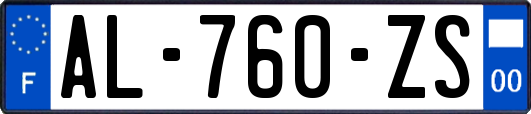 F

AL-760-ZS

00